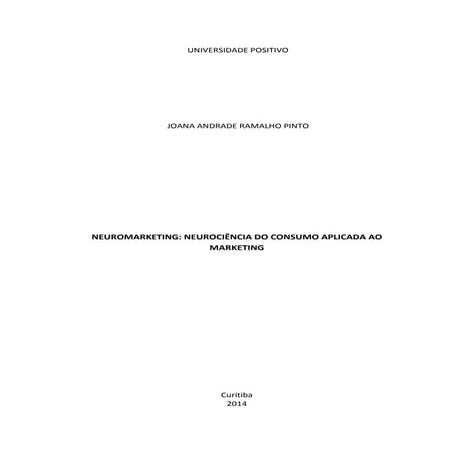 UNIVERSIDADE POSITIVO

JOANA ANDRADE RAMALHO PINTO

NEUROMARKETING: NEUROCIÊNCIA DO CONSUMO APLICADA AO MARKETING

Curitiba
2014